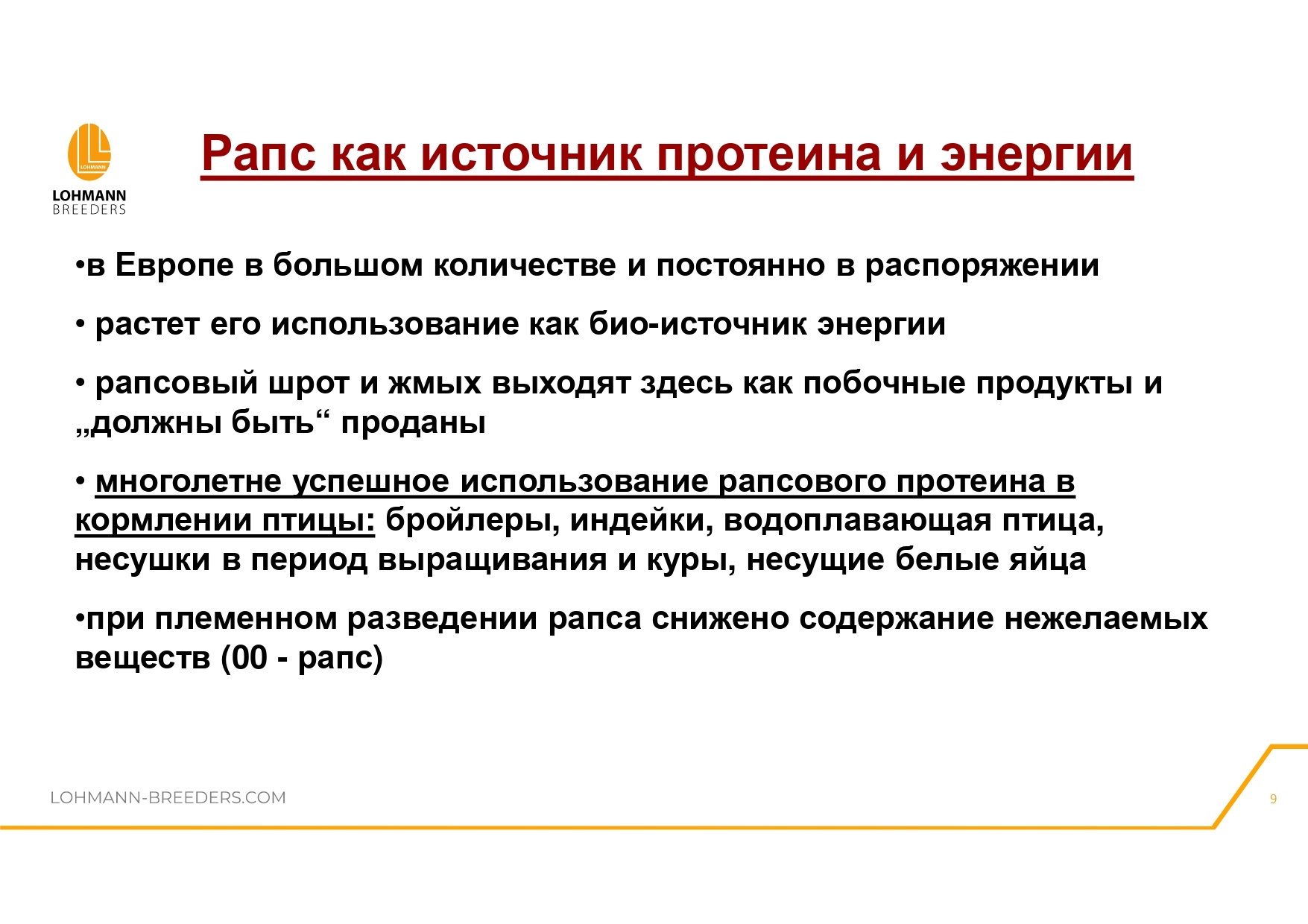 LOHMANN

LOHMANN
BREEDERS

Рапс как источник протеина и энергии

•в Европе в большом количестве и постоянно в распоряжении

• растет его использование как био-источник энергии

• рапсовый шрот и жмых выходят здесь как побочные продукты и „должны быть“ проданы

• многолетне успешное использование рапсового протеина в кормлении птицы: бройлеры, индейки, водоплавающая птица, несушки в период выращивания и куры, несущие белые яйца

•при племенном разведении рапса снижено содержание нежелаемых веществ (00 - рапс)

LOHMANN-BREEDERS.COM

9